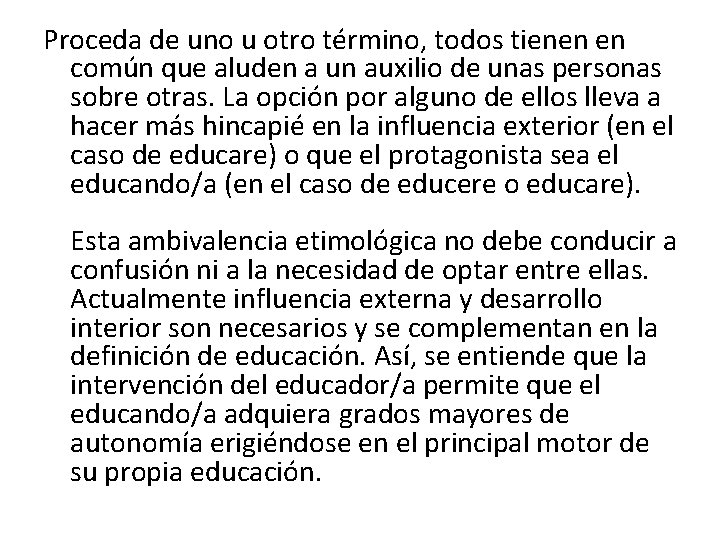 Proceda de uno u otro término, todos tienen en común que aluden a un auxilio de unas personas sobre otras. La opción por alguno de ellos lleva a hacer más hincapié en la influencia exterior (en el caso de educare) o que el protagonista sea el educando/a (en el caso de educere o educare).

Esta ambivalencia etimológica no debe conducir a confusión ni a la necesidad de optar entre ellas. Actualmente influencia externa y desarrollo interior son necesarios y se complementan en la definición de educación. Así, se entiende que la intervención del educador/a permite que el educando/a adquiera grados mayores de autonomía erigiéndose en el principal motor de su propia educación.